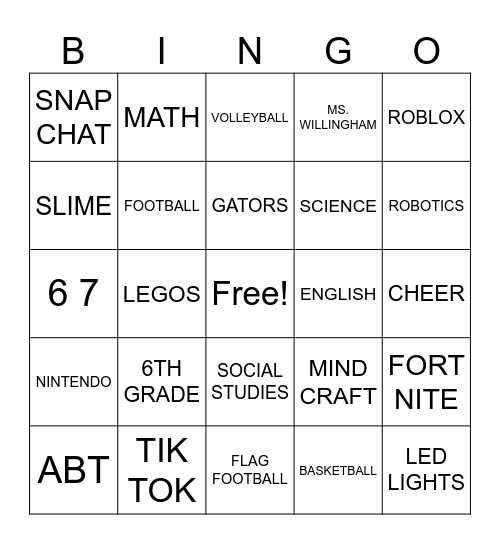 | B | I | N | G | O |
|---|---|---|---|---|
| SNAP CHAT | MATH | VOLLEYBALL | MS. WILLINGHAM | ROBLOX |
| SLIME | FOOTBALL | GATORS | SCIENCE | ROBOTICS |
| 6 7 | LEGOS | Free! | ENGLISH | CHEER |
| NINTENDO | 6TH GRADE | SOCIAL STUDIES | MIND CRAFT | FORT NITE |
| ABT | TIK TOK | FLAG FOOTBALL | BASKETBALL | LED LIGHTS |